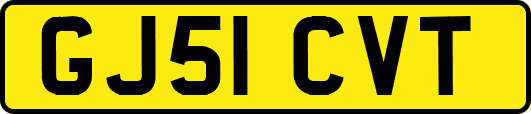 GJ51 CVT